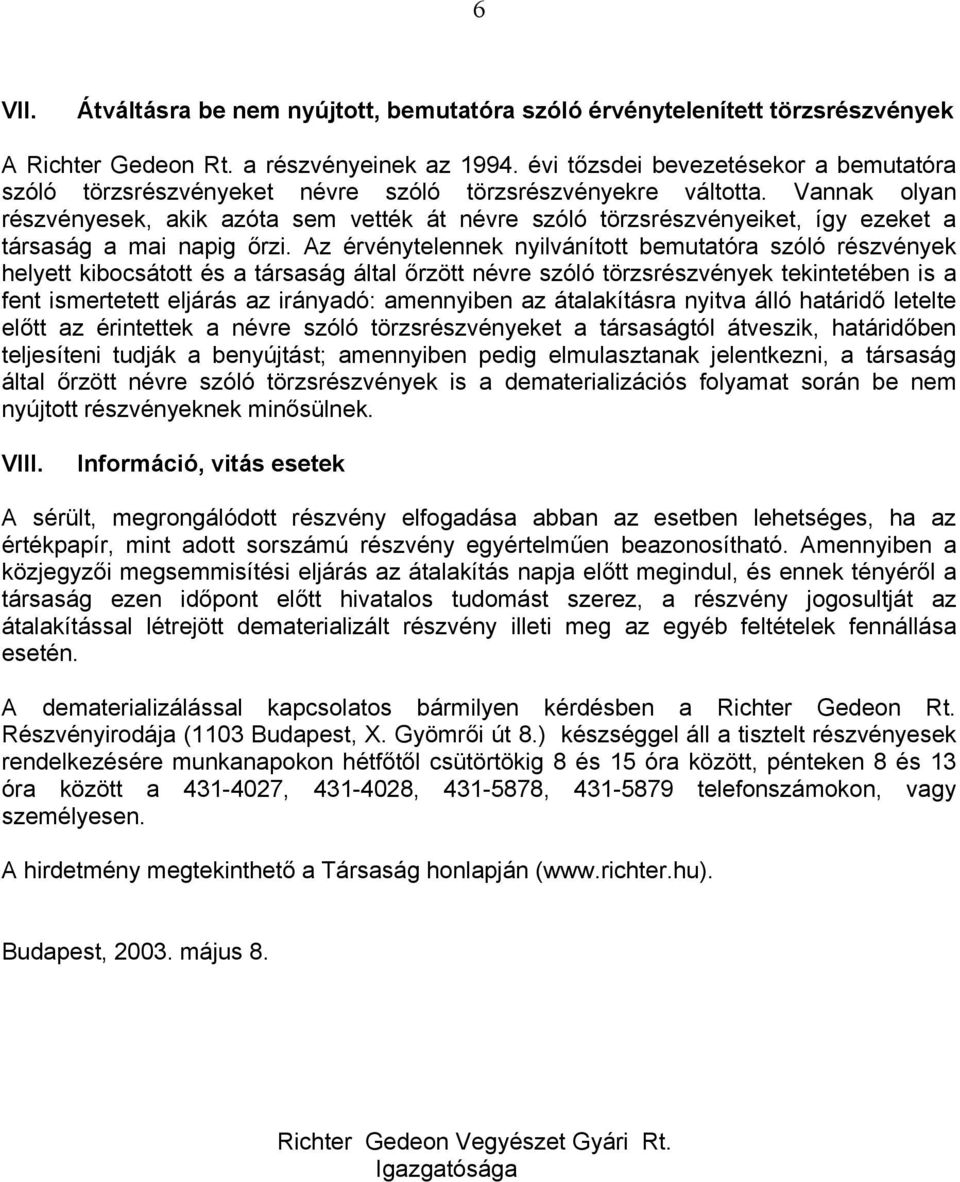 6

VII. Átváltásra be nem nyújtott, bemutatóra szóló érvénytelenített törzsrészvények

A Richter Gedeon Rt. a részvényeinek az 1994. évi tőzsdei bevezetésekor a bemutatóra szóló törzsrészvényeket névre szóló törzsrészvényekre váltotta. Vannak olyan részvényesek, akik azóta sem vették át névre szóló törzsrészvényeiket, így ezeket a társaság a mai napig őrzi. Az érvénytelennek nyilvánított bemutatóra szóló részvények helyett kibocsátott és a társaság által őrzött névre szóló törzsrészvények tekintetében is a fent ismertetett eljárás az irányadó: amennyiben az átalakításra nyitva álló határidő letelte előtt az érintettek a névre szóló törzsrészvényeket a társaságtól átveszik, határidőben teljesíteni tudják a benyújtást; amennyiben pedig elmulasztanak jelentkezni, a társaság által őrzött névre szóló törzsrészvények is a dematerializációs folyamat során be nem nyújtott részvényeknek minősülnek.

VIII. Információ, vitás esetek

A sérült, megrongálódott részvény elfogadása abban az esetben lehetséges, ha az értékpapír, mint adott sorszámú részvény egyértelműen beazonosítható. Amennyiben a közjegyzői megsemmisítési eljárás az átalakítás napja előtt megindul, és ennek tényéről a társaság ezen időpont előtt hivatalos tudomást szerez, a részvény jogosultját az átalakítással létrejött dematerializált részvény illeti meg az egyéb feltételek fennállása esetén.

A dematerializálással kapcsolatos bármilyen kérdésben a Richter Gedeon Rt. Részvényirodája (1103 Budapest, X. Gyömrői út 8.) készséggel áll a tisztelt részvényesek rendelkezésére munkanapokon hétfőtől csütörtökig 8 és 15 óra között, pénteken 8 és 13 óra között a 431-4027, 431-4028, 431-5878, 431-5879 telefonszámokon, vagy személyesen.

A hirdetmény megtekinthető a Társaság honlapján (www.richter.hu).

Budapest, 2003. május 8.

Richter Gedeon Vegyészet Gyári Rt.
Igazgatósága